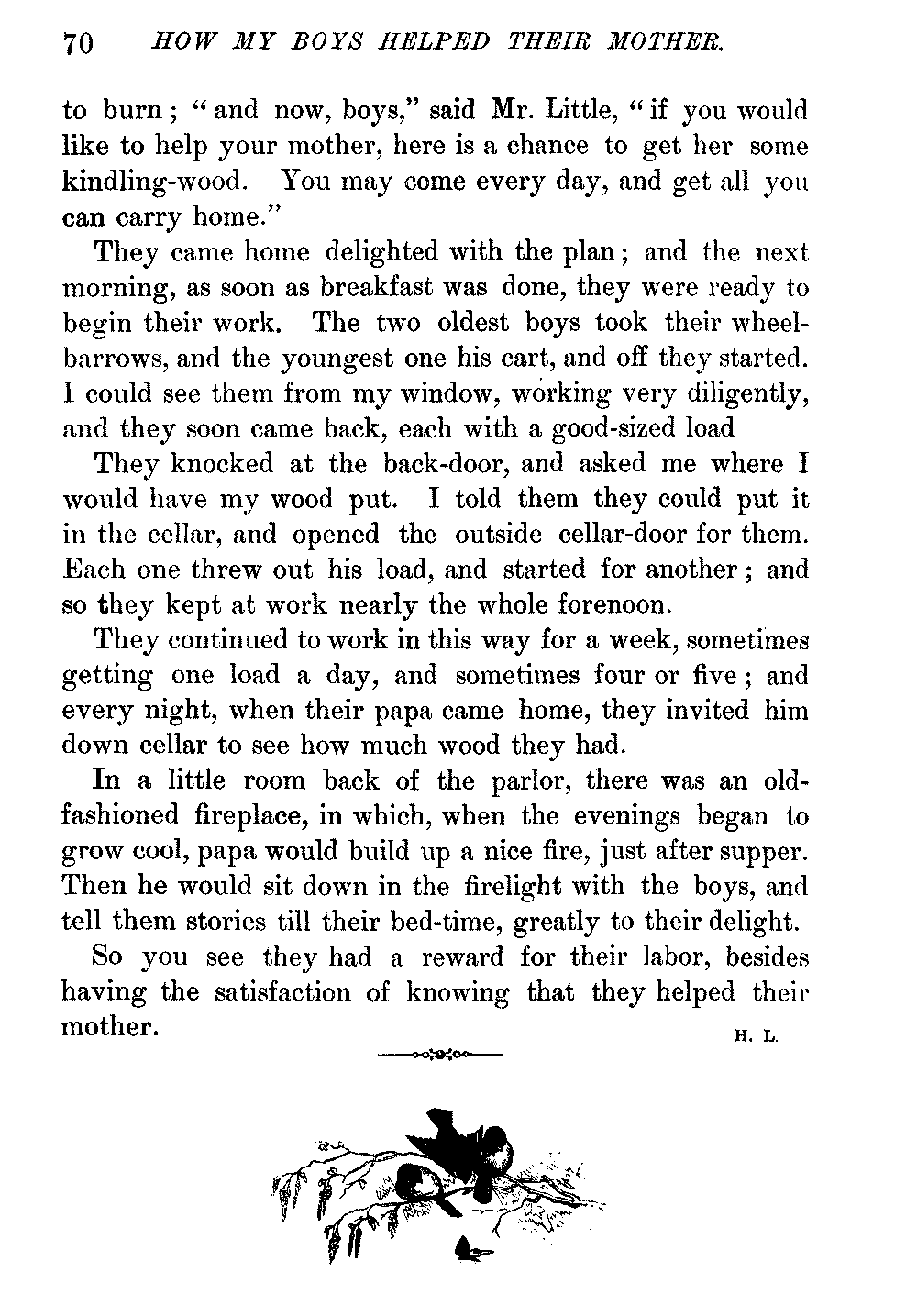 70 HOW MY BOYS HELPED THEIR MOTHER.

to burn; "and now, boys," said Mr. Little, "if you would like to help your mother, here is a chance to get her some kindling-wood. You may come every day, and get all you can carry home."

They came home delighted with the plan; and the next morning, as soon as breakfast was done, they were ready to begin their work. The two oldest boys took their wheelbarrows, and the youngest one his cart, and off they started. I could see them from my window, working very diligently, and they soon came back, each with a good-sized load

They knocked at the back-door, and asked me where I would have my wood put. I told them they could put it in the cellar, and opened the outside cellar-door for them. Each one threw out his load, and started for another; and so they kept at work nearly the whole forenoon.

They continued to work in this way for a week, sometimes getting one load a day, and sometimes four or five; and every night, when their papa came home, they invited him down cellar to see how much wood they had.

In a little room back of the parlor, there was an old-fashioned fireplace, in which, when the evenings began to grow cool, papa would build up a nice fire, just after supper. Then he would sit down in the firelight with the boys, and tell them stories till their bed-time, greatly to their delight.

So you see they had a reward for their labor, besides having the satisfaction of knowing that they helped their mother.

H. L.